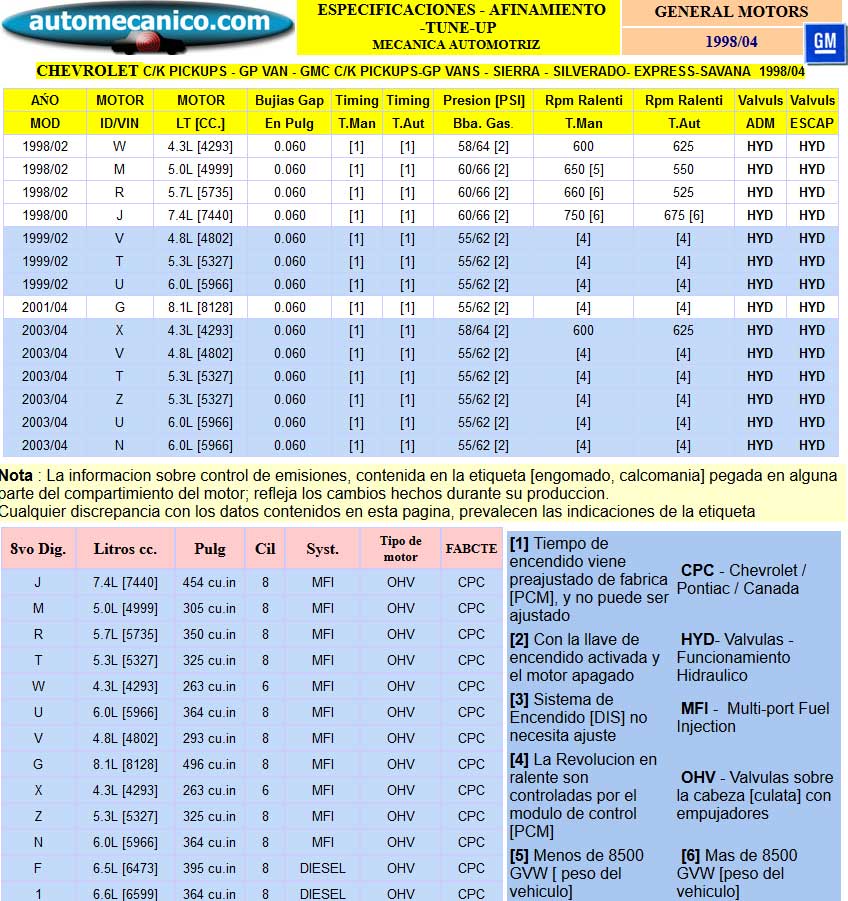 automecanico.com

ESPECIFICACIONES - AFINAMIENTO -TUNE-UP
MECANICA AUTOMOTRIZ

GENERAL MOTORS
1998/04

GM

CHEVROLET C/K PICKUPS - GP VAN - GMC C/K PICKUPS-GP VANS - SIERRA - SILVERADO- EXPRESS-SAVANA 1998/04

| AÑO | MOTOR | MOTOR | Bujias Gap | Timing | Timing | Presion [PSI] | Rpm Ralenti | Rpm Ralenti | Valvuls | Valvuls |
|---|---|---|---|---|---|---|---|---|---|---|
| MOD | ID/VIN | LT [CC.] | En Pulg | T.Man | T.Aut | Bba. Gas. | T.Man | T.Aut | ADM | ESCAP |
| 1998/02 | W | 4.3L [4293] | 0.060 | [1] | [1] | 58/64 [2] | 600 | 625 | HYD | HYD |
| 1998/02 | M | 5.0L [4999] | 0.060 | [1] | [1] | 60/66 [2] | 650 [5] | 550 | HYD | HYD |
| 1998/02 | R | 5.7L [5735] | 0.060 | [1] | [1] | 60/66 [2] | 660 [6] | 525 | HYD | HYD |
| 1998/00 | J | 7.4L [7440] | 0.060 | [1] | [1] | 60/66 [2] | 750 [6] | 675 [6] | HYD | HYD |
| 1999/02 | V | 4.8L [4802] | 0.060 | [1] | [1] | 55/62 [2] | [4] | [4] | HYD | HYD |
| 1999/02 | T | 5.3L [5327] | 0.060 | [1] | [1] | 55/62 [2] | [4] | [4] | HYD | HYD |
| 1999/02 | U | 6.0L [5966] | 0.060 | [1] | [1] | 55/62 [2] | [4] | [4] | HYD | HYD |
| 2001/04 | G | 8.1L [8128] | 0.060 | [1] | [1] | 55/62 [2] | [4] | [4] | HYD | HYD |
| 2003/04 | X | 4.3L [4293] | 0.060 | [1] | [1] | 58/64 [2] | 600 | 625 | HYD | HYD |
| 2003/04 | V | 4.8L [4802] | 0.060 | [1] | [1] | 55/62 [2] | [4] | [4] | HYD | HYD |
| 2003/04 | T | 5.3L [5327] | 0.060 | [1] | [1] | 55/62 [2] | [4] | [4] | HYD | HYD |
| 2003/04 | Z | 5.3L [5327] | 0.060 | [1] | [1] | 55/62 [2] | [4] | [4] | HYD | HYD |
| 2003/04 | U | 6.0L [5966] | 0.060 | [1] | [1] | 55/62 [2] | [4] | [4] | HYD | HYD |
| 2003/04 | N | 6.0L [5966] | 0.060 | [1] | [1] | 55/62 [2] | [4] | [4] | HYD | HYD |

Nota : La informacion sobre control de emisiones, contenida en la etiqueta [engomado, calcomania] pegada en alguna parte del compartimiento del motor; refleja los cambios hechos durante su produccion.
Cualquier discrepancia con los datos contenidos en esta pagina, prevalecen las indicaciones de la etiqueta

| 8vo Dig. | Litros cc. | Pulg | Cil | Syst. | Tipo de motor | FABCTE |
|---|---|---|---|---|---|---|
| J | 7.4L [7440] | 454 cu.in | 8 | MFI | OHV | CPC |
| M | 5.0L [4999] | 305 cu.in | 8 | MFI | OHV | CPC |
| R | 5.7L [5735] | 350 cu.in | 8 | MFI | OHV | CPC |
| T | 5.3L [5327] | 325 cu.in | 8 | MFI | OHV | CPC |
| W | 4.3L [4293] | 263 cu.in | 6 | MFI | OHV | CPC |
| U | 6.0L [5966] | 364 cu.in | 8 | MFI | OHV | CPC |
| V | 4.8L [4802] | 293 cu.in | 8 | MFI | OHV | CPC |
| G | 8.1L [8128] | 496 cu.in | 8 | MFI | OHV | CPC |
| X | 4.3L [4293] | 263 cu.in | 6 | MFI | OHV | CPC |
| Z | 5.3L [5327] | 325 cu.in | 8 | MFI | OHV | CPC |
| N | 6.0L [5966] | 364 cu.in | 8 | MFI | OHV | CPC |
| F | 6.5L [6473] | 395 cu.in | 8 | DIESEL | OHV | CPC |
| 1 | 6.6L [6599] | 364 cu.in | 8 | DIESEL | OHV | CPC |

[1] Tiempo de encendido viene preajustado de fabrica [PCM], y no puede ser ajustado

[2] Con la llave de encendido activada y el motor apagado

[3] Sistema de Encendido [DIS] no necesita ajuste

[4] La Revolucion en ralente son controladas por el modulo de control [PCM]

[5] Menos de 8500 GVW [ peso del vehiculo]

CPC - Chevrolet / Pontiac / Canada

HYD- Valvulas - Funcionamiento Hidraulico

MFI - Multi-port Fuel Injection

OHV - Valvulas sobre la cabeza [culata] con empujadores

[6] Mas de 8500 GVW [peso del vehiculo]